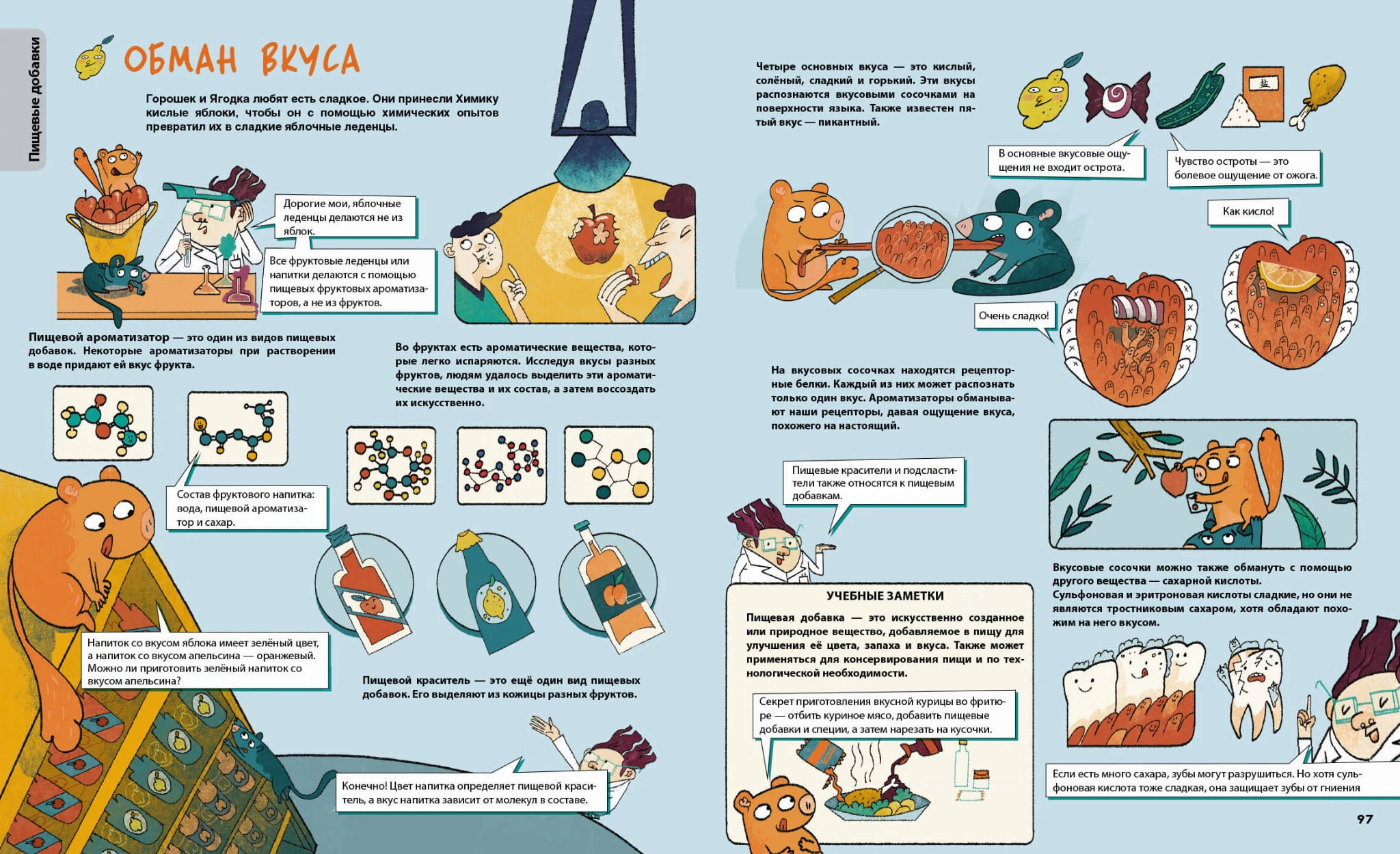 Пищевые добавки

ОБМАН ВКУСА

Горошек и Ягодка любят есть сладкое. Они принесли Химику кислые яблоки, чтобы он с помощью химических опытов превратил их в сладкие яблочные леденцы.

Дорогие мои, яблочные леденцы делаются не из яблок.

Все фруктовые леденцы или напитки делаются с помощью пищевых фруктовых ароматизаторов, а не из фруктов.

Пищевой ароматизатор — это один из видов пищевых добавок. Некоторые ароматизаторы при растворении в воде придают ей вкус фрукта.

Во фруктах есть ароматические вещества, которые легко испаряются. Исследуя вкусы разных фруктов, людям удалось выделить эти ароматические вещества и их состав, а затем воссоздать их искусственно.

Состав фруктового напитка: вода, пищевой ароматизатор и сахар.

Напиток со вкусом яблока имеет зелёный цвет, а напиток со вкусом апельсина — оранжевый. Можно ли приготовить зелёный напиток со вкусом апельсина?

Пищевой краситель — это ещё один вид пищевых добавок. Его выделяют из кожицы разных фруктов.

Конечно! Цвет напитка определяет пищевой краситель, а вкус напитка зависит от молекул в составе.

Четыре основных вкуса — это кислый, солёный, сладкий и горький. Эти вкусы распознаются вкусовыми сосочками на поверхности языка. Также известен пятый вкус — пикантный.

В основные вкусовые ощущения не входит острота.

Чувство остроты — это болевое ощущение от ожога.

Как кисло!

Очень сладко!

На вкусовых сосочках находятся рецепторные белки. Каждый из них может распознать только один вкус. Ароматизаторы обманывают наши рецепторы, давая ощущение вкуса, похожего на настоящий.

Пищевые красители и подсластители также относятся к пищевым добавкам.

УЧЕБНЫЕ ЗАМЕТКИ

Пищевая добавка — это искусственно созданное или природное вещество, добавляемое в пищу для улучшения её цвета, запаха и вкуса. Также может применяться для консервирования пищи и по технологической необходимости.

Секрет приготовления вкусной курицы во фритюре — отбить куриное мясо, добавить пищевые добавки и специи, а затем нарезать на кусочки.

Вкусовые сосочки можно также обмануть с помощью другого вещества — сахарной кислоты.
Сульфоновая и эритроновая кислоты сладкие, но они не являются тростниковым сахаром, хотя обладают похожим на него вкусом.

Если есть много сахара, зубы могут разрушиться. Но хотя сульфоновая кислота тоже сладкая, она защищает зубы от гниения

97